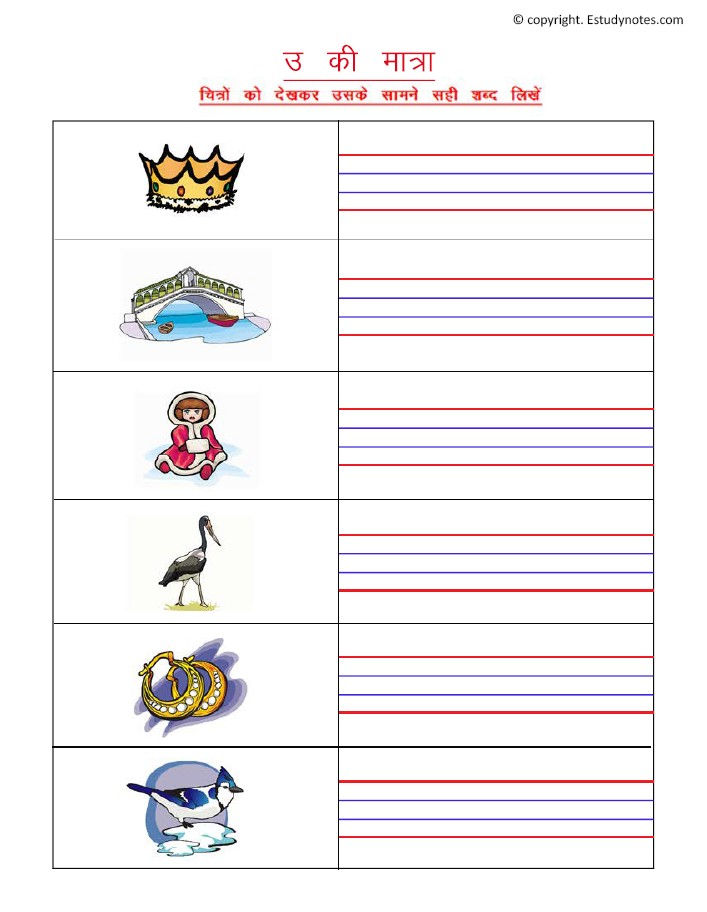 © copyright. Estudynotes.com

उ की मात्रा

चित्रों को देखकर उसके सामने सही शब्द लिखें